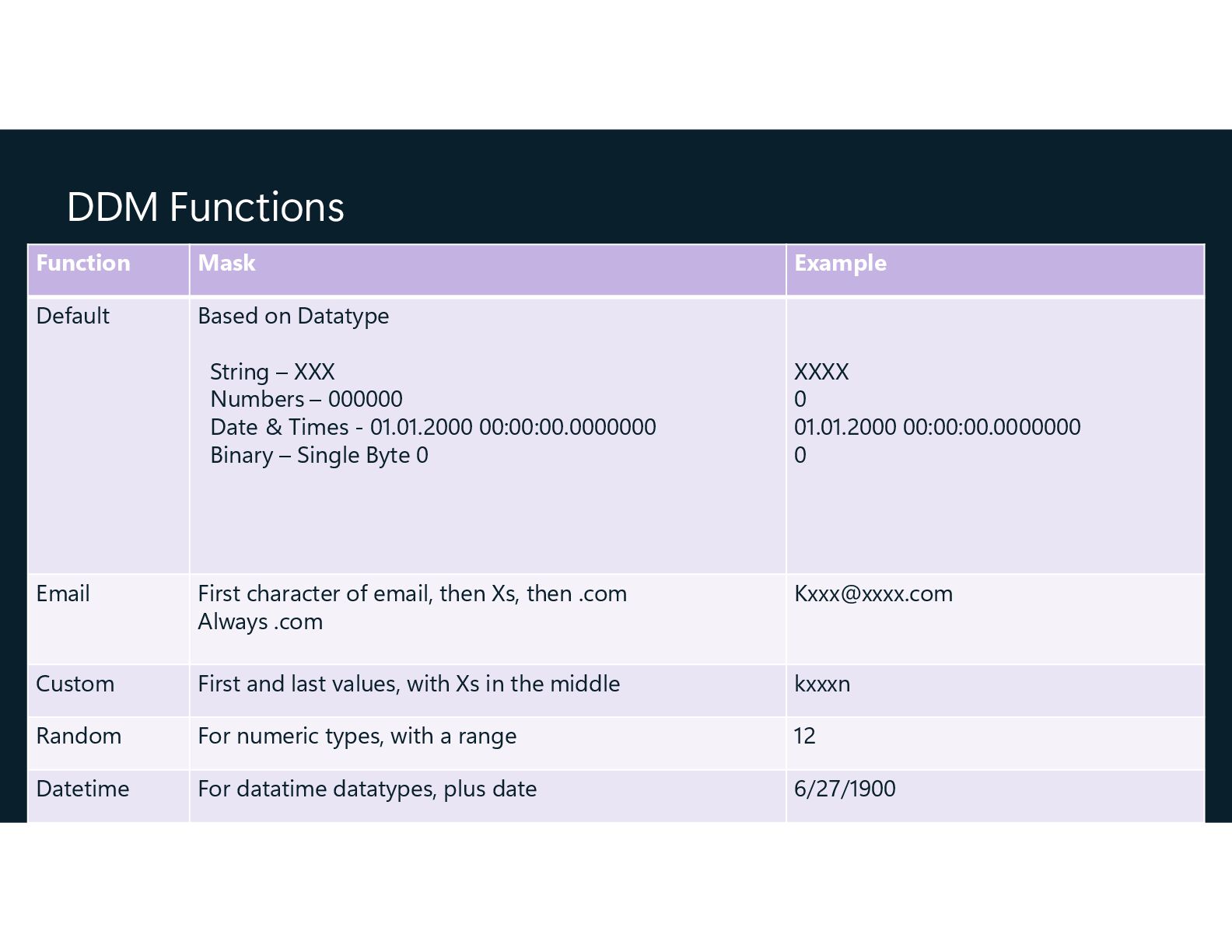 DDM Functions

| Function | Mask | Example |
|---|---|---|
| Default | Based on Datatype<br><br>String – XXX<br>Numbers – 000000<br>Date & Times - 01.01.2000 00:00:00.0000000<br>Binary – Single Byte 0 | <br><br>XXXX<br>0<br>01.01.2000 00:00:00.0000000<br>0 |
| Email | First character of email, then Xs, then .com<br>Always .com | Kxxx@xxxx.com |
| Custom | First and last values, with Xs in the middle | kxxxn |
| Random | For numeric types, with a range | 12 |
| Datetime | For datatime datatypes, plus date | 6/27/1900 |